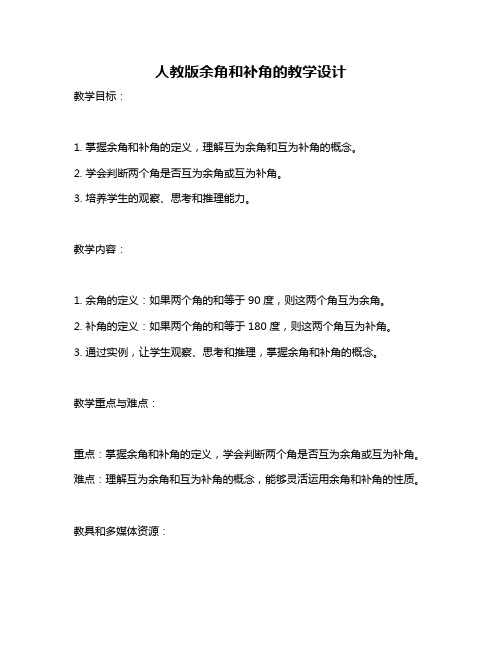 人教版余角和补角的教学设计

教学目标：

1. 掌握余角和补角的定义，理解互为余角和互为补角的概念。

2. 学会判断两个角是否互为余角或互为补角。

3. 培养学生的观察、思考和推理能力。

教学内容：

1. 余角的定义：如果两个角的和等于 90 度，则这两个角互为余角。

2. 补角的定义：如果两个角的和等于 180 度，则这两个角互为补角。

3. 通过实例，让学生观察、思考和推理，掌握余角和补角的概念。

教学重点与难点：

重点：掌握余角和补角的定义，学会判断两个角是否互为余角或互为补角。

难点：理解互为余角和互为补角的概念，能够灵活运用余角和补角的性质。

教具和多媒体资源：